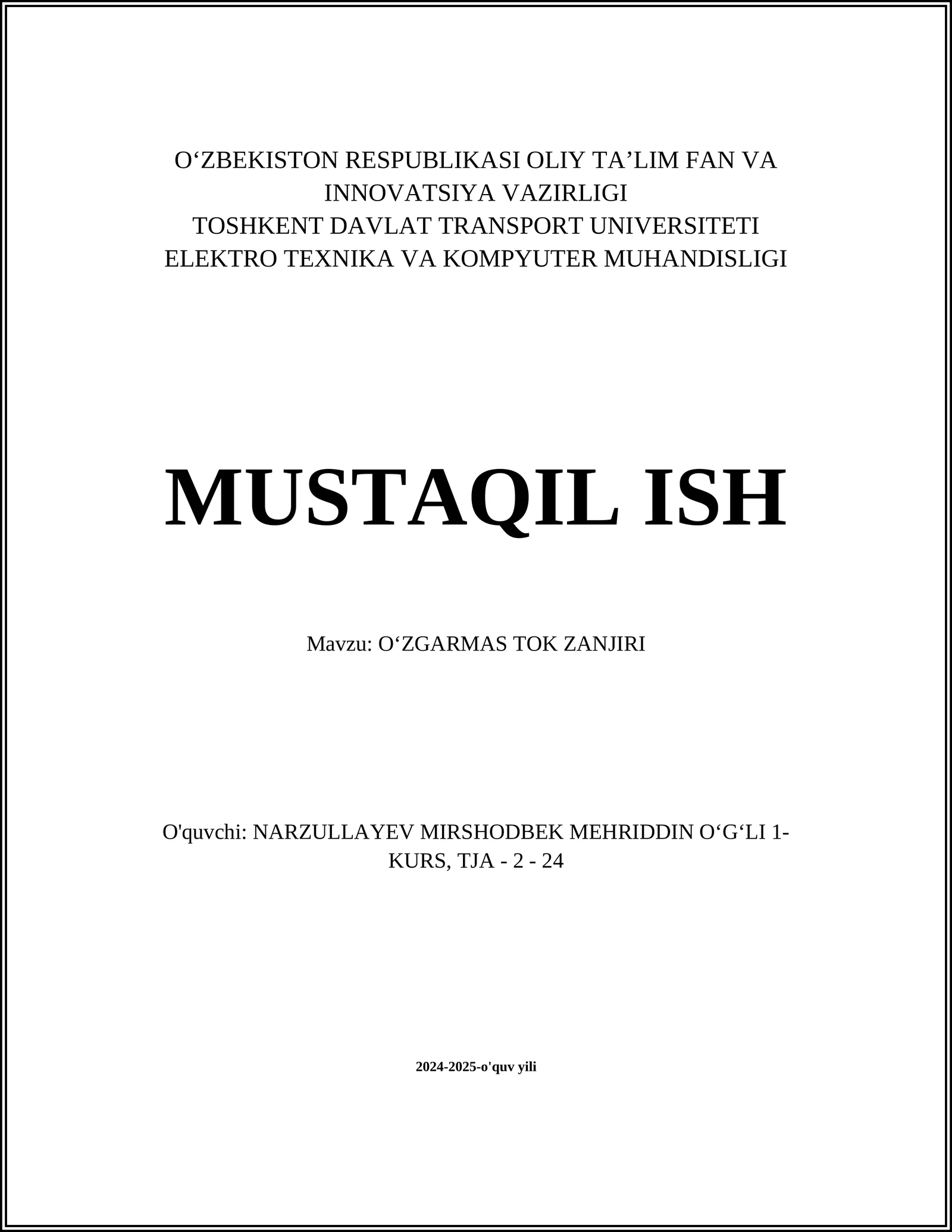 O‘ZBEKISTON RESPUBLIKASI OLIY TA’LIM FAN VA INNOVATSIYA VAZIRLIGI
TOSHKENT DAVLAT TRANSPORT UNIVERSITETI
ELEKTRO TEXNIKA VA KOMPYUTER MUHANDISLIGI

MUSTAQIL ISH

Mavzu: O‘ZGARMAS TOK ZANJIRI

O'quvchi: NARZULLAYEV MIRSHODBEK MEHRIDDIN O‘G‘LI 1-KURS, TJA - 2 - 24

2024-2025-o'quv yili